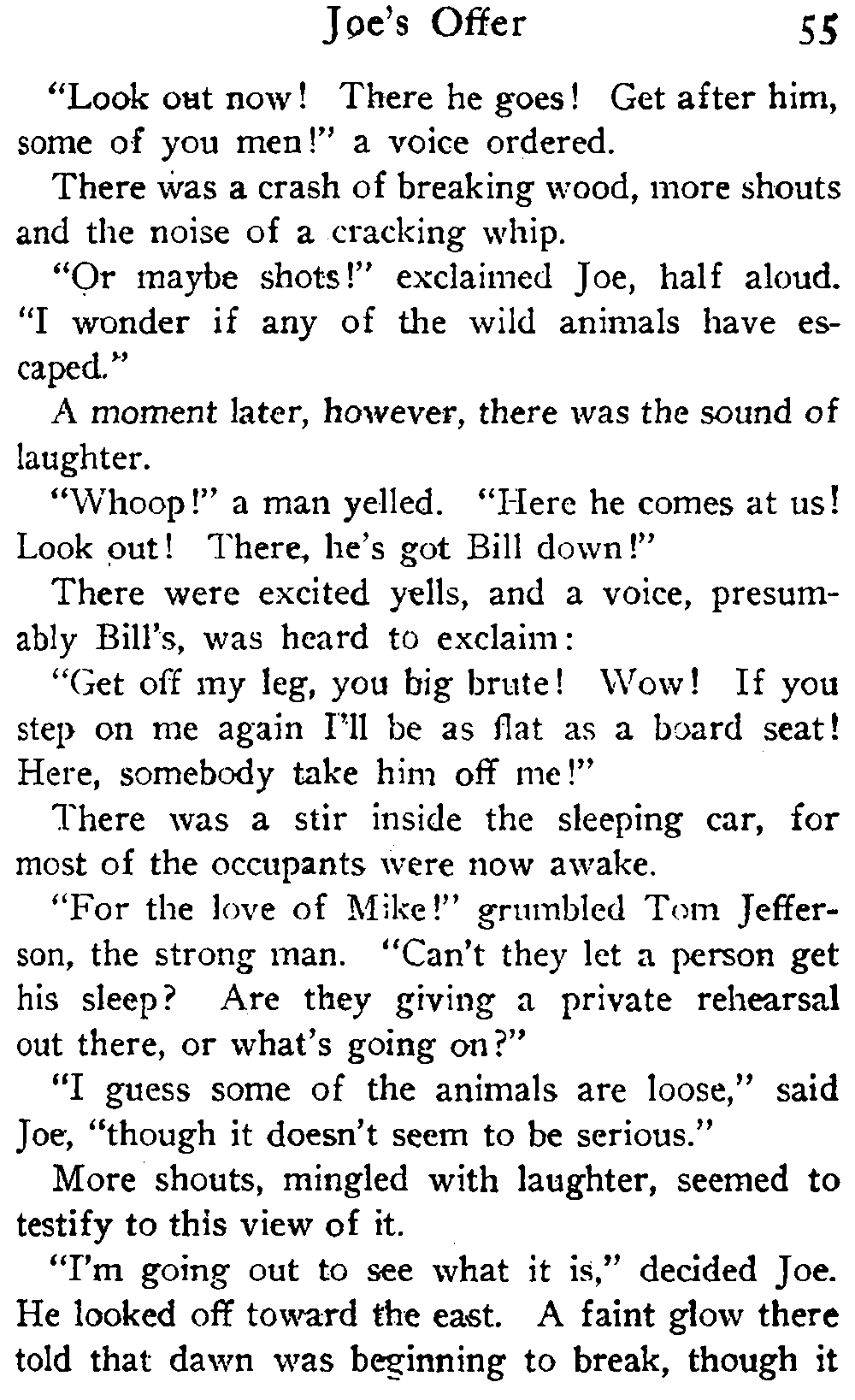 Joe's Offer 55

"Look out now! There he goes! Get after him, some of you men!" a voice ordered.

There was a crash of breaking wood, more shouts and the noise of a cracking whip.

"Or maybe shots!" exclaimed Joe, half aloud. "I wonder if any of the wild animals have escaped."

A moment later, however, there was the sound of laughter.

"Whoop!" a man yelled. "Here he comes at us! Look out! There, he's got Bill down!"

There were excited yells, and a voice, presumably Bill's, was heard to exclaim:

"Get off my leg, you big brute! Wow! If you step on me again I'll be as flat as a board seat! Here, somebody take him off me!"

There was a stir inside the sleeping car, for most of the occupants were now awake.

"For the love of Mike!" grumbled Tom Jefferson, the strong man. "Can't they let a person get his sleep? Are they giving a private rehearsal out there, or what's going on?"

"I guess some of the animals are loose," said Joe, "though it doesn't seem to be serious."

More shouts, mingled with laughter, seemed to testify to this view of it.

"I'm going out to see what it is," decided Joe. He looked off toward the east. A faint glow there told that dawn was beginning to break, though it